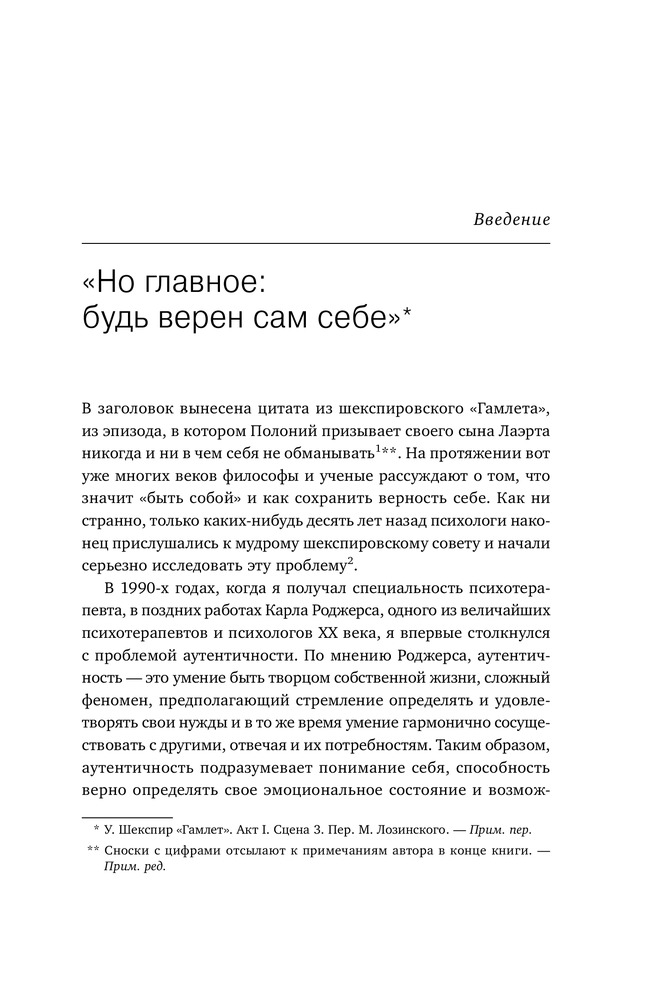 Введение

«Но главное: будь верен сам себе»*

В заголовок вынесена цитата из шекспировского «Гамлета», из эпизода, в котором Полоний призывает своего сына Лаэрта никогда и ни в чем себя не обманывать$^{1}$**. На протяжении вот уже многих веков философы и ученые рассуждают о том, что значит «быть собой» и как сохранить верность себе. Как ни странно, только каких-нибудь десять лет назад психологи наконец прислушались к мудрому шекспировскому совету и начали серьезно исследовать эту проблему$^{2}$.

В 1990-х годах, когда я получал специальность психотерапевта, в поздних работах Карла Роджерса, одного из величайших психотерапевтов и психологов XX века, я впервые столкнулся с проблемой аутентичности. По мнению Роджерса, аутентичность — это умение быть творцом собственной жизни, сложный феномен, предполагающий стремление определять и удовлетворять свои нужды и в то же время умение гармонично сосуществовать с другими, отвечая и их потребностям. Таким образом, аутентичность подразумевает понимание себя, способность верно определять свое эмоциональное состояние и возмож-

* У. Шекспир «Гамлет». Акт I. Сцена 3. Пер. М. Лозинского. — Прим. пер.

** Сноски с цифрами отсылают к примечаниям автора в конце книги. — Прим. ред.